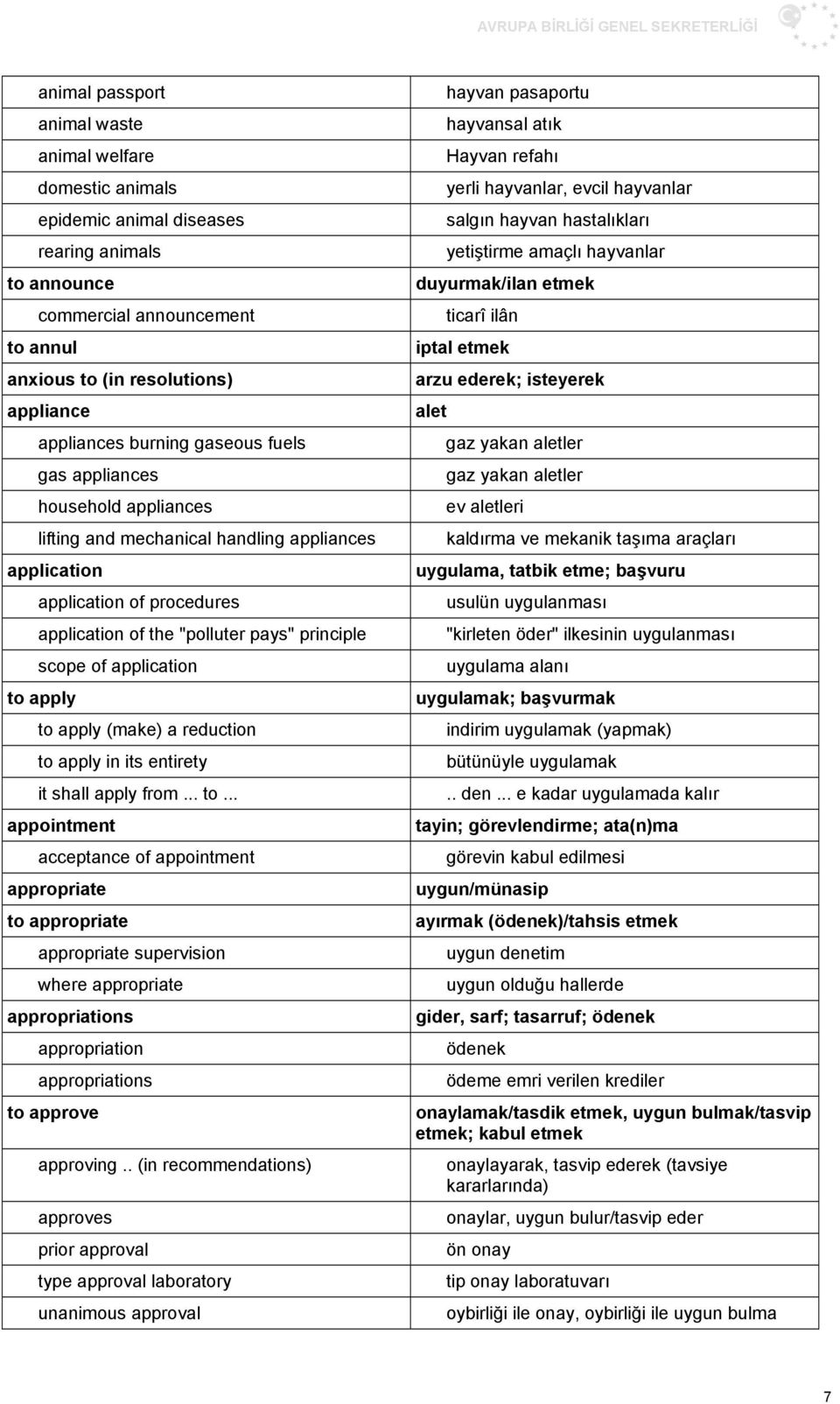 AVRUPA BİRLİĞİ GENEL SEKRETERLİĞİ

| | |
|---|---|
| animal passport | hayvan pasaportu |
| animal waste | hayvansal atık |
| animal welfare | Hayvan refahı |
| domestic animals | yerli hayvanlar, evcil hayvanlar |
| epidemic animal diseases | salgın hayvan hastalıkları |
| rearing animals | yetiştirme amaçlı hayvanlar |
| to announce | duyurmak/ilan etmek |
| commercial announcement | ticarî ilân |
| to annul | iptal etmek |
| anxious to (in resolutions) | arzu ederek; isteyerek |
| appliance | alet |
| appliances burning gaseous fuels | gaz yakan aletler |
| gas appliances | gaz yakan aletler |
| household appliances | ev aletleri |
| lifting and mechanical handling appliances | kaldırma ve mekanik taşıma araçları |
| application | uygulama, tatbik etme; başvuru |
| application of procedures | usulün uygulanması |
| application of the "polluter pays" principle | "kirleten öder" ilkesinin uygulanması |
| scope of application | uygulama alanı |
| to apply | uygulamak; başvurmak |
| to apply (make) a reduction | indirim uygulamak (yapmak) |
| to apply in its entirety | bütünüyle uygulamak |
| it shall apply from ... to ... | .. den ... e kadar uygulamada kalır |
| appointment | tayin; görevlendirme; ata(n)ma |
| acceptance of appointment | görevin kabul edilmesi |
| appropriate | uygun/münasip |
| to appropriate | ayırmak (ödenek)/tahsis etmek |
| appropriate supervision | uygun denetim |
| where appropriate | uygun olduğu hallerde |
| appropriations | gider, sarf; tasarruf; ödenek |
| appropriation | ödenek |
| appropriations | ödeme emri verilen krediler |
| to approve | onaylamak/tasdik etmek, uygun bulmak/tasvip etmek; kabul etmek |
| approving .. (in recommendations) | onaylayarak, tasvip ederek (tavsiye kararlarında) |
| approves | onaylar, uygun bulur/tasvip eder |
| prior approval | ön onay |
| type approval laboratory | tip onay laboratuvarı |
| unanimous approval | oybirliği ile onay, oybirliği ile uygun bulma |

7